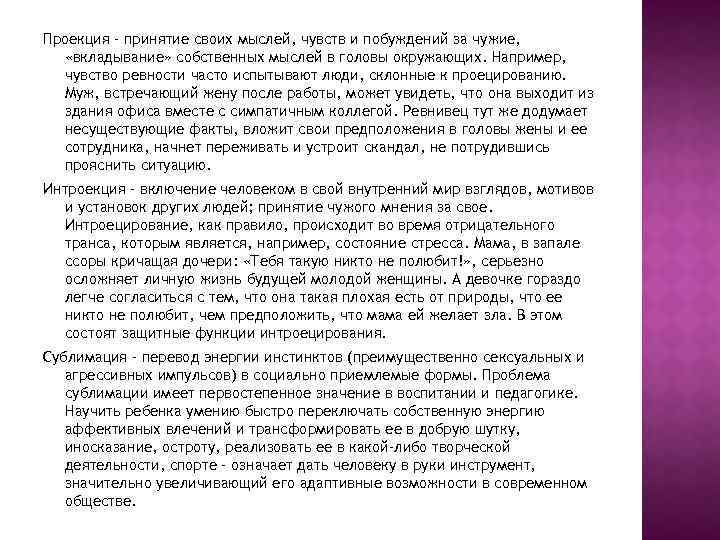 Проекция - принятие своих мыслей, чувств и побуждений за чужие, «вкладывание» собственных мыслей в головы окружающих. Например, чувство ревности часто испытывают люди, склонные к проецированию. Муж, встречающий жену после работы, может увидеть, что она выходит из здания офиса вместе с симпатичным коллегой. Ревнивец тут же додумает несуществующие факты, вложит свои предположения в головы жены и ее сотрудника, начнет переживать и устроит скандал, не потрудившись прояснить ситуацию.

Интроекция - включение человеком в свой внутренний мир взглядов, мотивов и установок других людей; принятие чужого мнения за свое. Интроецирование, как правило, происходит во время отрицательного транса, которым является, например, состояние стресса. Мама, в запале ссоры кричащая дочери: «Тебя такую никто не полюбит!», серьезно осложняет личную жизнь будущей молодой женщины. А девочке гораздо легче согласиться с тем, что она такая плохая есть от природы, что ее никто не полюбит, чем предположить, что мама ей желает зла. В этом состоят защитные функции интроецирования.

Сублимация - перевод энергии инстинктов (преимущественно сексуальных и агрессивных импульсов) в социально приемлемые формы. Проблема сублимации имеет первостепенное значение в воспитании и педагогике. Научить ребенка умению быстро переключать собственную энергию аффективных влечений и трансформировать ее в добрую шутку, иносказание, остроту, реализовать ее в какой-либо творческой деятельности, спорте - означает дать человеку в руки инструмент, значительно увеличивающий его адаптивные возможности в современном обществе.